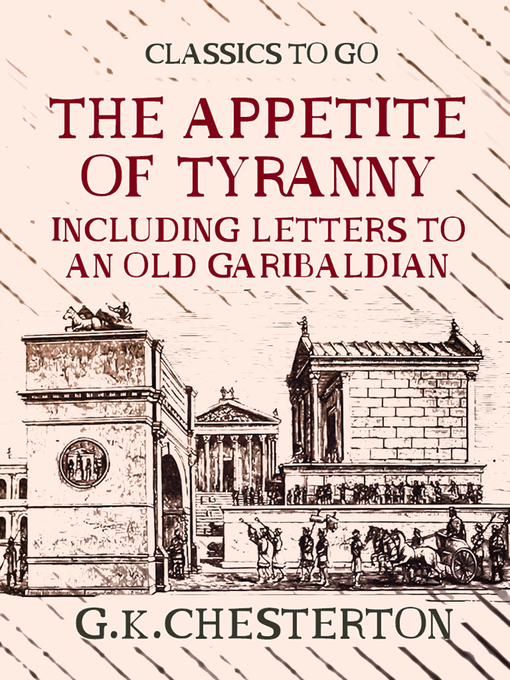 CLASSICS TO GO

THE APPETITE OF TYRANNY

INCLUDING LETTERS TO AN OLD GARIBALDIAN

G.K.CHESTERTON